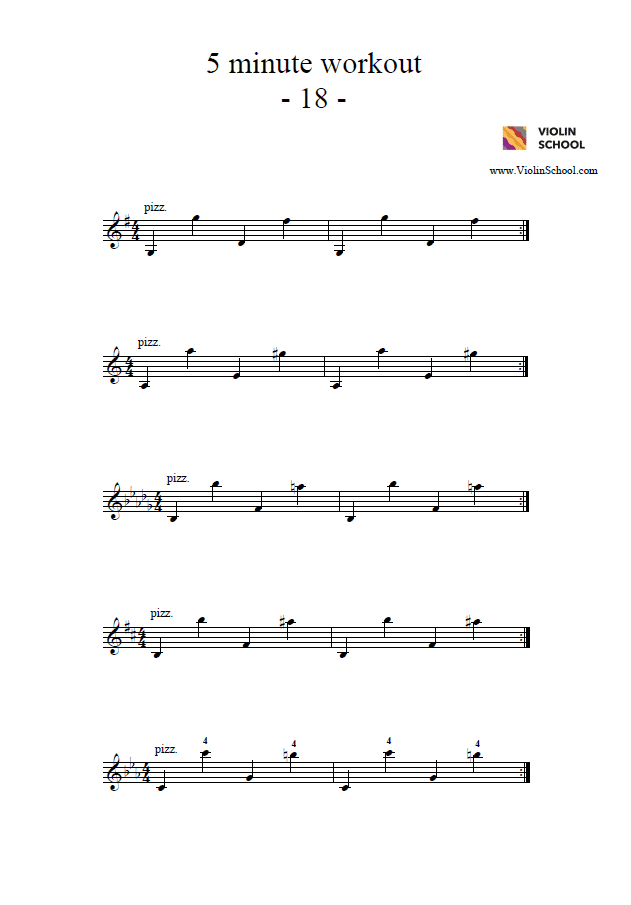 5 minute workout
- 18 -

VIOLIN SCHOOL

www.ViolinSchool.com

pizz.

pizz.

pizz.

pizz.

pizz.
4 4 4 4